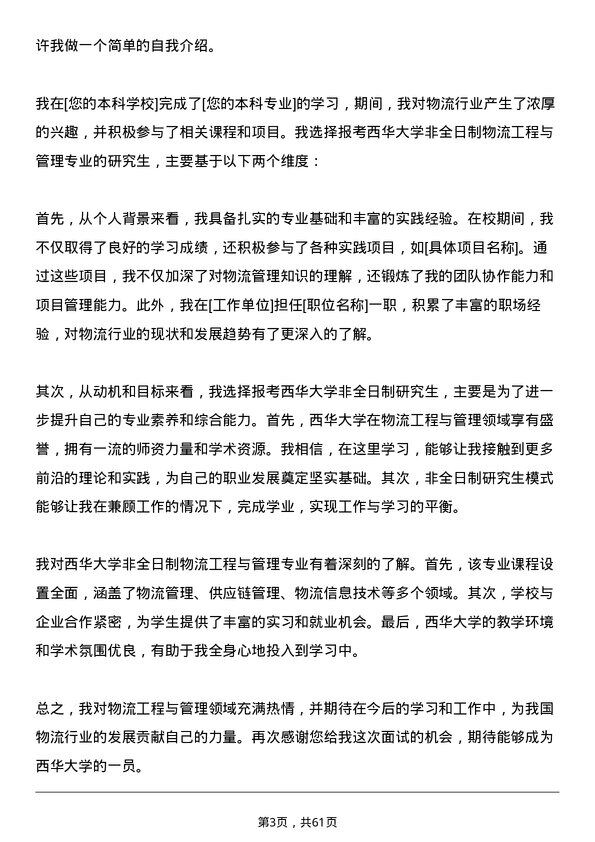 许我做一个简单的自我介绍。

我在[您的本科学校]完成了[您的本科专业]的学习，期间，我对物流行业产生了浓厚的兴趣，并积极参与了相关课程和项目。我选择报考西华大学非全日制物流工程与管理专业的研究生，主要基于以下两个维度：

首先，从个人背景来看，我具备扎实的专业基础和丰富的实践经验。在校期间，我不仅取得了良好的学习成绩，还积极参与了各种实践项目，如[具体项目名称]。通过这些项目，我不仅加深了对物流管理知识的理解，还锻炼了我的团队协作能力和项目管理能力。此外，我在[工作单位]担任[职位名称]一职，积累了丰富的职场经验，对物流行业的现状和发展趋势有了更深入的了解。

其次，从动机和目标来看，我选择报考西华大学非全日制研究生，主要是为了进一步提升自己的专业素养和综合能力。首先，西华大学在物流工程与管理领域享有盛誉，拥有一流的师资力量和学术资源。我相信，在这里学习，能够让我接触到更多前沿的理论和实践，为自己的职业发展奠定坚实基础。其次，非全日制研究生模式能够让我在兼顾工作的情况下，完成学业，实现工作与学习的平衡。

我对西华大学非全日制物流工程与管理专业有着深刻的了解。首先，该专业课程设置全面，涵盖了物流管理、供应链管理、物流信息技术等多个领域。其次，学校与企业合作紧密，为学生提供了丰富的实习和就业机会。最后，西华大学的教学环境和学术氛围优良，有助于我全身心地投入到学习中。

总之，我对物流工程与管理领域充满热情，并期待在今后的学习和工作中，为我国物流行业的发展贡献自己的力量。再次感谢您给我这次面试的机会，期待能够成为西华大学的一员。

第3页，共61页